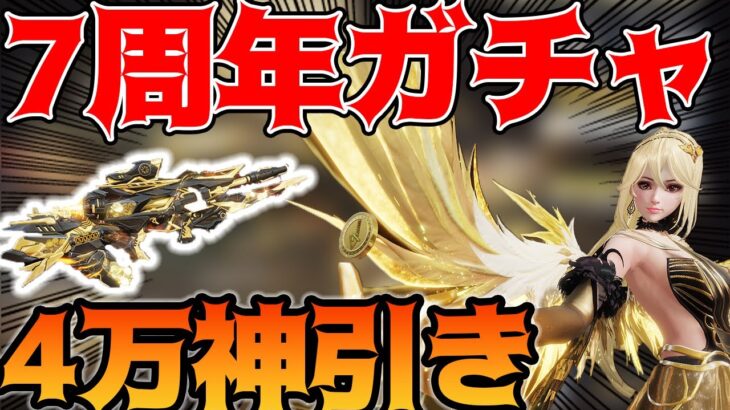 7周年ガチャ

4万神引き